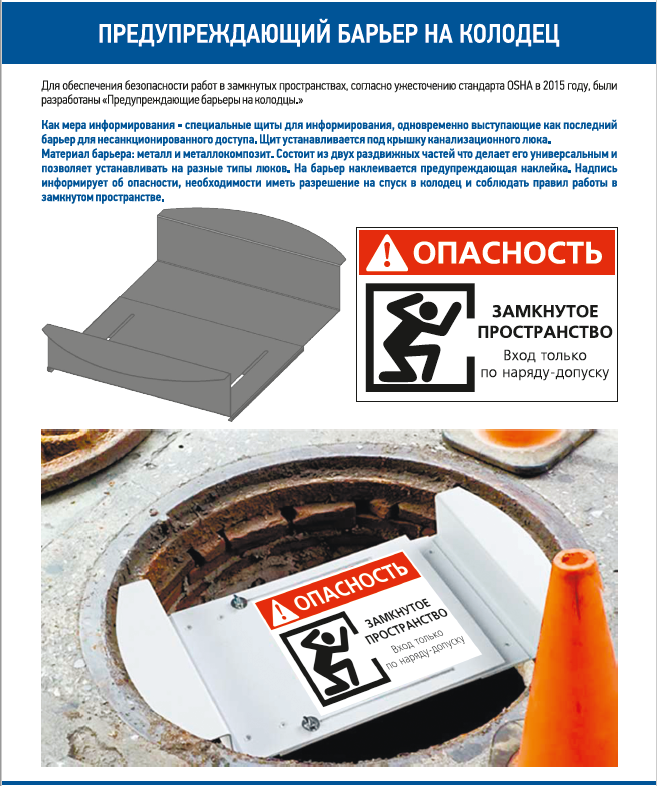 ПРЕДУПРЕЖДАЮЩИЙ БАРЬЕР НА КОЛОДЕЦ

Для обеспечения безопасности работ в замкнутых пространствах, согласно ужесточению стандарта OSHA в 2015 году, были разработаны «Предупреждающие барьеры на колодцы.»

Как мера информирования - специальные щиты для информирования, одновременно выступающие как последний барьер для несанкционированного доступа. Щит устанавливается под крышку канализационного люка.
Материал барьера: металл и металлокомпозит. Состоит из двух раздвижных частей что делает его универсальным и позволяет устанавливать на разные типы люков. На барьер наклеивается предупреждающая наклейка. Надпись информирует об опасности, необходимости иметь разрешение на спуск в колодец и соблюдать правил работы в замкнутом пространстве.

ОПАСНОСТЬ
ЗАМКНУТОЕ ПРОСТРАНСТВО
Вход только по наряду-допуску

ОПАСНОСТЬ
ЗАМКНУТОЕ ПРОСТРАНСТВО
Вход только по наряду-допуску